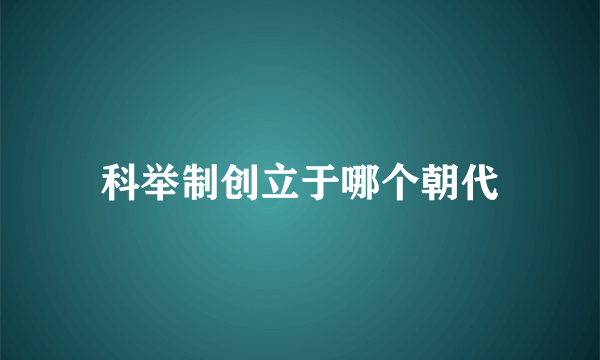 科举制创立于哪个朝代